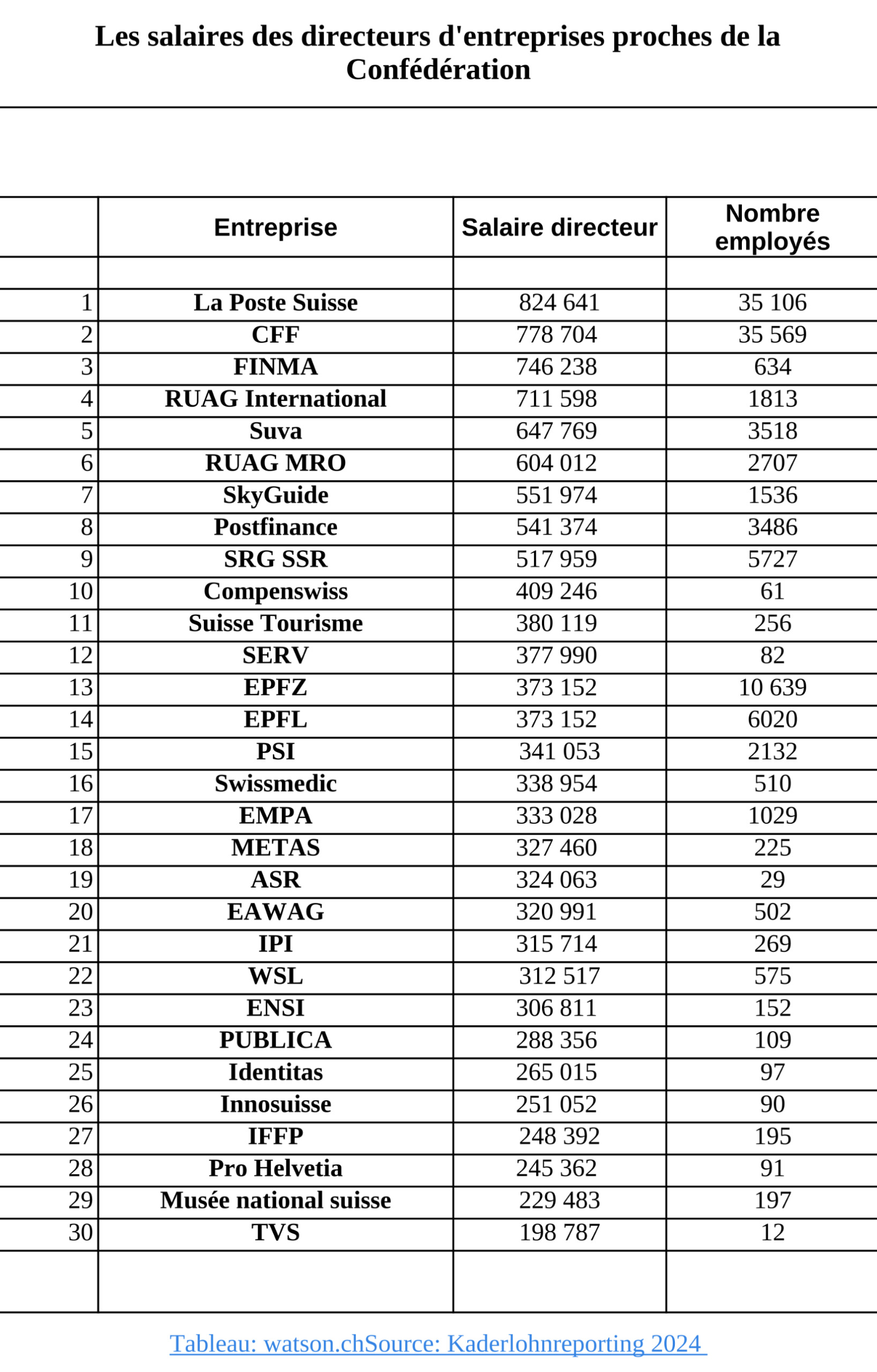 Les salaires des directeurs d'entreprises proches de la Confédération

| | Entreprise | Salaire directeur | Nombre employés |
|---|---|---|---|
| | | | |
| 1 | La Poste Suisse | 824 641 | 35 106 |
| 2 | CFF | 778 704 | 35 569 |
| 3 | FINMA | 746 238 | 634 |
| 4 | RUAG International | 711 598 | 1813 |
| 5 | Suva | 647 769 | 3518 |
| 6 | RUAG MRO | 604 012 | 2707 |
| 7 | SkyGuide | 551 974 | 1536 |
| 8 | Postfinance | 541 374 | 3486 |
| 9 | SRG SSR | 517 959 | 5727 |
| 10 | Compenswiss | 409 246 | 61 |
| 11 | Suisse Tourisme | 380 119 | 256 |
| 12 | SERV | 377 990 | 82 |
| 13 | EPFZ | 373 152 | 10 639 |
| 14 | EPFL | 373 152 | 6020 |
| 15 | PSI | 341 053 | 2132 |
| 16 | Swissmedic | 338 954 | 510 |
| 17 | EMPA | 333 028 | 1029 |
| 18 | METAS | 327 460 | 225 |
| 19 | ASR | 324 063 | 29 |
| 20 | EAWAG | 320 991 | 502 |
| 21 | IPI | 315 714 | 269 |
| 22 | WSL | 312 517 | 575 |
| 23 | ENSI | 306 811 | 152 |
| 24 | PUBLICA | 288 356 | 109 |
| 25 | Identitas | 265 015 | 97 |
| 26 | Innosuisse | 251 052 | 90 |
| 27 | IFFP | 248 392 | 195 |
| 28 | Pro Helvetia | 245 362 | 91 |
| 29 | Musée national suisse | 229 483 | 197 |
| 30 | TVS | 198 787 | 12 |
| | | | |

Tableau: watson.chSource: Kaderlohnreporting 2024